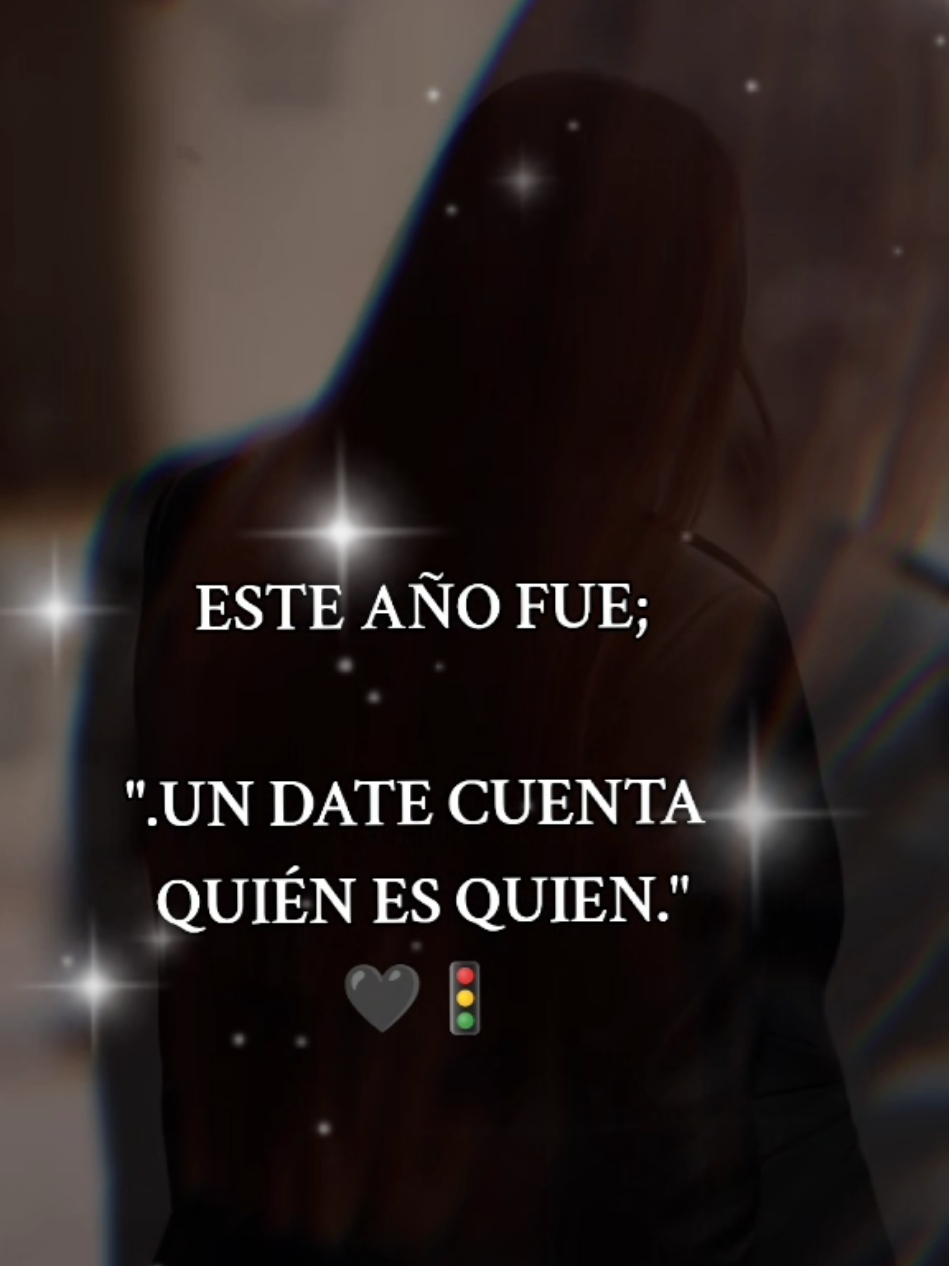 ESTE AÑO FUE;

".UN DATE CUENTA QUIÉN ES QUIEN."
🖤🚦